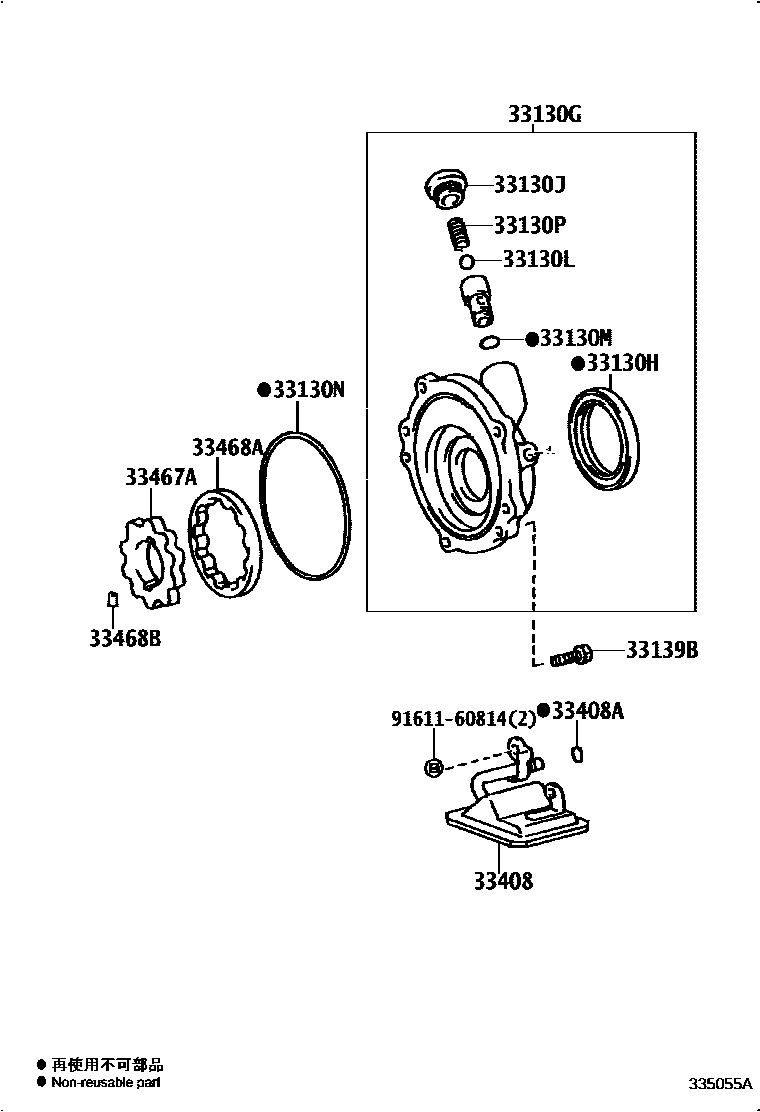 33130G

33130J

33130P

33130L

●33130M

●33130H

●33130N

33468A

33467A

33468B

33139B

91611-60814(2)

●33408A

33408

● 再使用不可部品
● Non-reusable part

335055A